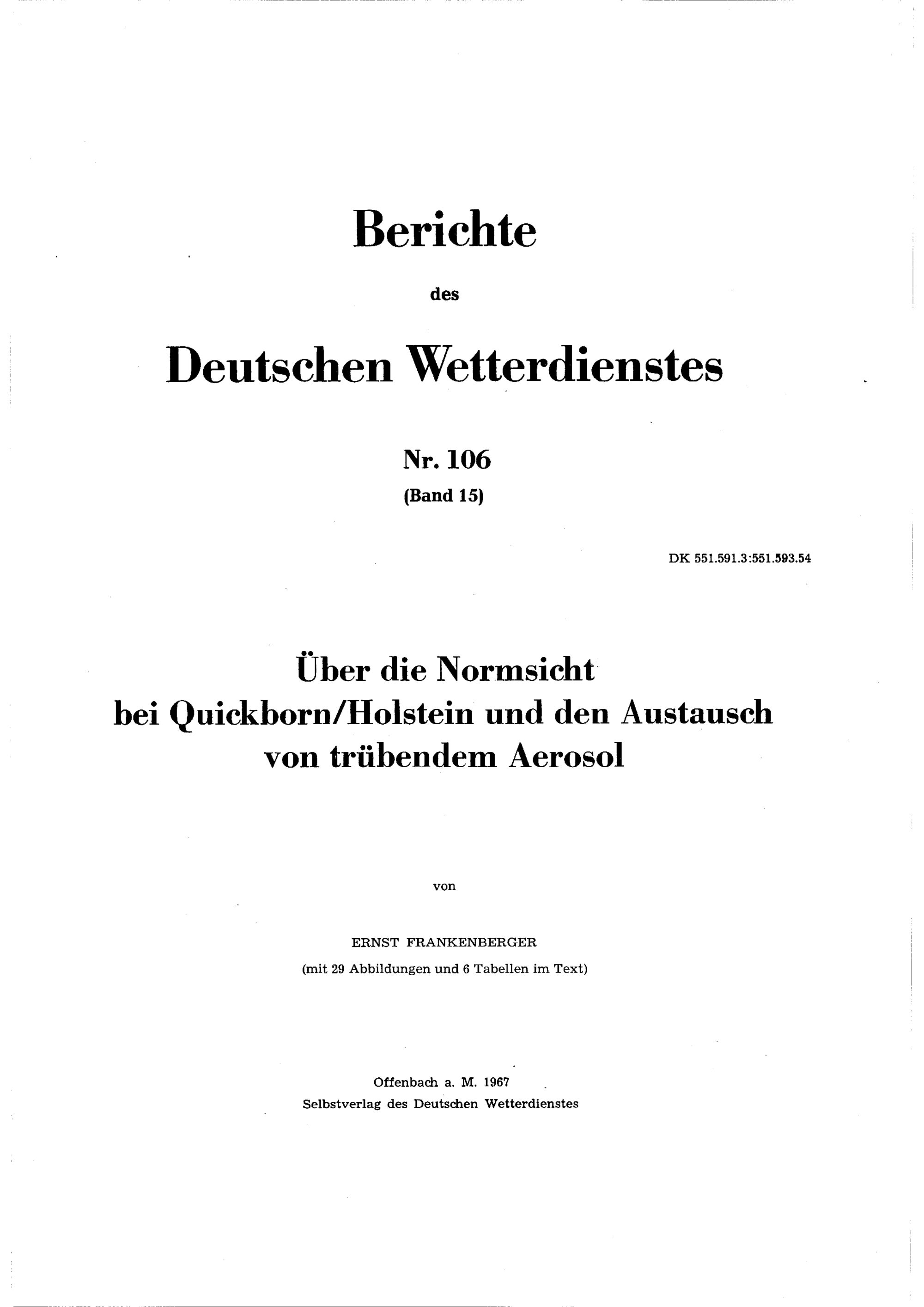 Berichte

des

Deutschen Wetterdienstes

Nr. 106

(Band 15)

DK 551.591.3:551.593.54

Über die Normsicht bei Quickborn/Holstein und den Austausch von trübendem Aerosol

von

ERNST FRANKENBERGER

(mit 29 Abbildungen und 6 Tabellen im Text)

Offenbach a. M. 1967

Selbstverlag des Deutschen Wetterdienstes